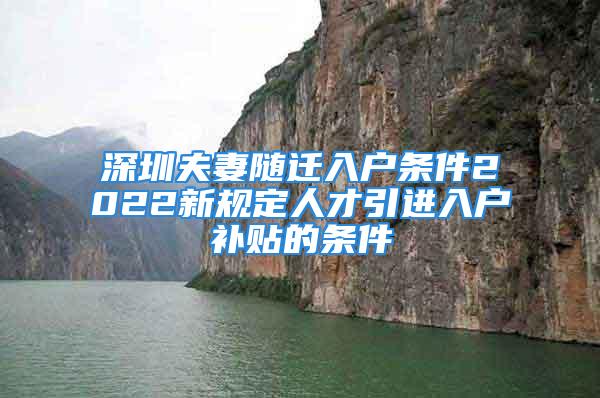 深圳夫妻随迁入户条件2022新规定人才引进入户补贴的条件